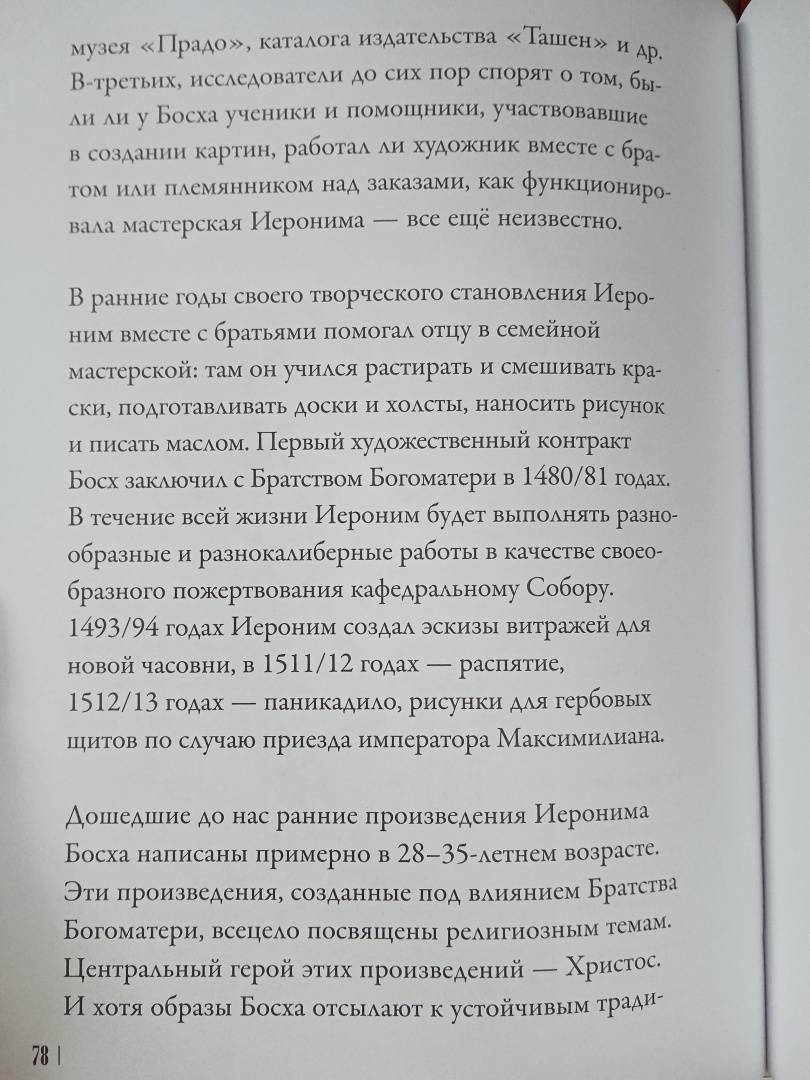 музея «Прадо», каталога издательства «Ташен» и др. В-третьих, исследователи до сих пор спорят о том, были ли у Босха ученики и помощники, участвовавшие в создании картин, работал ли художник вместе с братом или племянником над заказами, как функционировала мастерская Иеронима — все ещё неизвестно.

В ранние годы своего творческого становления Иероним вместе с братьями помогал отцу в семейной мастерской: там он учился растирать и смешивать краски, подготавливать доски и холсты, наносить рисунок и писать маслом. Первый художественный контракт Босх заключил с Братством Богоматери в 1480/81 годах. В течение всей жизни Иероним будет выполнять разнообразные и разнокалиберные работы в качестве своеобразного пожертвования кафедральному Собору. 1493/94 годах Иероним создал эскизы витражей для новой часовни, в 1511/12 годах — распятие, 1512/13 годах — паникадило, рисунки для гербовых щитов по случаю приезда императора Максимилиана.

Дошедшие до нас ранние произведения Иеронима Босха написаны примерно в 28–35-летнем возрасте. Эти произведения, созданные под влиянием Братства Богоматери, всецело посвящены религиозным темам. Центральный герой этих произведений — Христос. И хотя образы Босха отсылают к устойчивым тради-

78 |